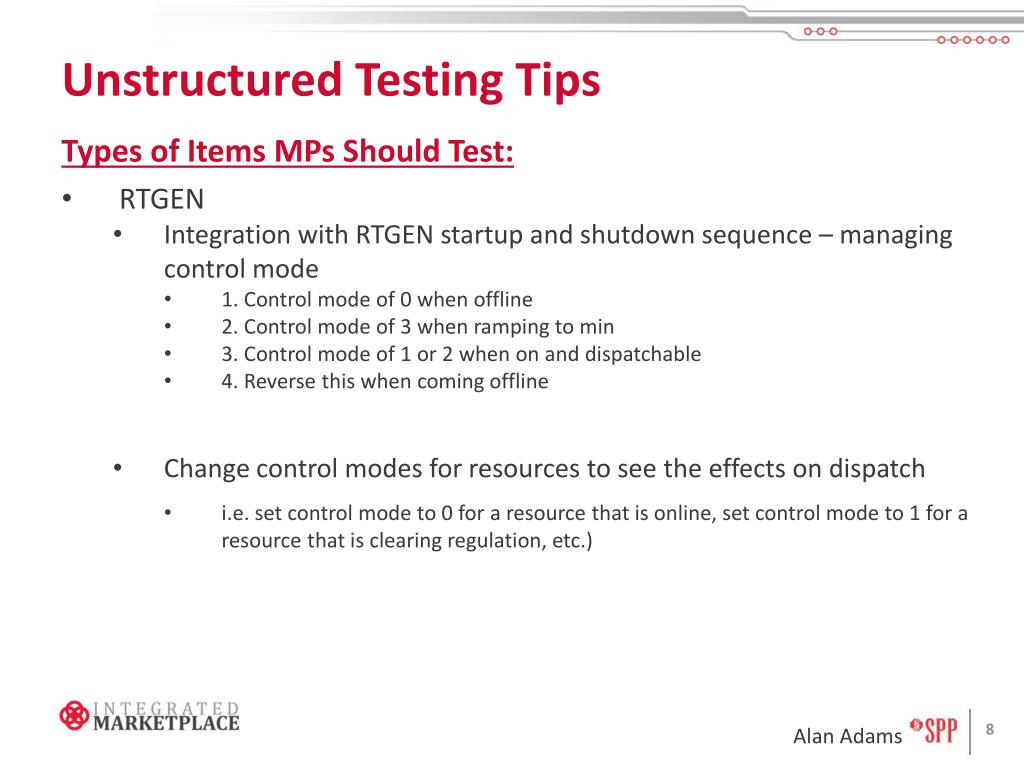 Unstructured Testing Tips

Types of Items MPs Should Test:

• RTGEN
 • Integration with RTGEN startup and shutdown sequence – managing control mode
  • 1. Control mode of 0 when offline
  • 2. Control mode of 3 when ramping to min
  • 3. Control mode of 1 or 2 when on and dispatchable
  • 4. Reverse this when coming offline

 • Change control modes for resources to see the effects on dispatch
  • i.e. set control mode to 0 for a resource that is online, set control mode to 1 for a resource that is clearing regulation, etc.)

INTEGRATED MARKETPLACE

Alan Adams SPP 8